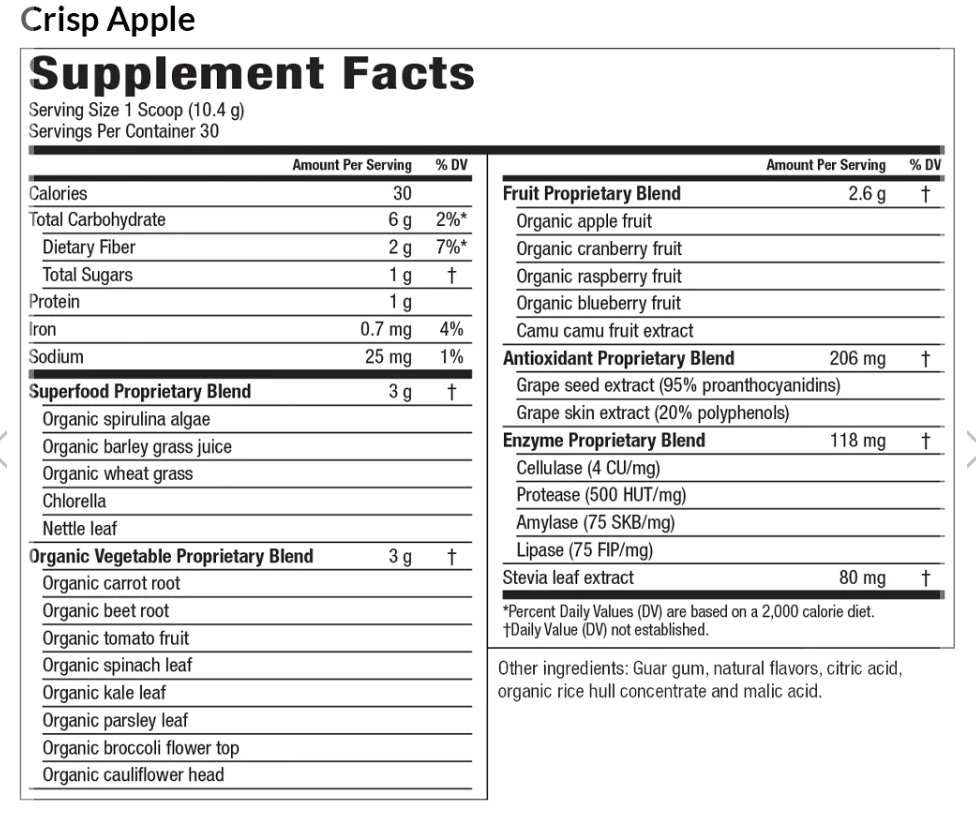 Crisp Apple

Supplement Facts

Serving Size 1 Scoop (10.4 g)
Servings Per Container 30

| | Amount Per Serving | % DV |
|---|---|---|
| Calories | 30 | |
| Total Carbohydrate | 6 g | 2%* |
| Dietary Fiber | 2 g | 7%* |
| Total Sugars | 1 g | † |
| Protein | 1 g | |
| Iron | 0.7 mg | 4% |
| Sodium | 25 mg | 1% |
| Superfood Proprietary Blend | 3 g | † |
| Organic spirulina algae | | |
| Organic barley grass juice | | |
| Organic wheat grass | | |
| Chlorella | | |
| Nettle leaf | | |
| Organic Vegetable Proprietary Blend | 3 g | † |
| Organic carrot root | | |
| Organic beet root | | |
| Organic tomato fruit | | |
| Organic spinach leaf | | |
| Organic kale leaf | | |
| Organic parsley leaf | | |
| Organic broccoli flower top | | |
| Organic cauliflower head | | |

| | Amount Per Serving | % DV |
|---|---|---|
| Fruit Proprietary Blend | 2.6 g | † |
| Organic apple fruit | | |
| Organic cranberry fruit | | |
| Organic raspberry fruit | | |
| Organic blueberry fruit | | |
| Camu camu fruit extract | | |
| Antioxidant Proprietary Blend | 206 mg | † |
| Grape seed extract (95% proanthocyanidins) | | |
| Grape skin extract (20% polyphenols) | | |
| Enzyme Proprietary Blend | 118 mg | † |
| Cellulase (4 CU/mg) | | |
| Protease (500 HUT/mg) | | |
| Amylase (75 SKB/mg) | | |
| Lipase (75 FIP/mg) | | |
| Stevia leaf extract | 80 mg | † |

*Percent Daily Values (DV) are based on a 2,000 calorie diet.
†Daily Value (DV) not established.

Other ingredients: Guar gum, natural flavors, citric acid, organic rice hull concentrate and malic acid.